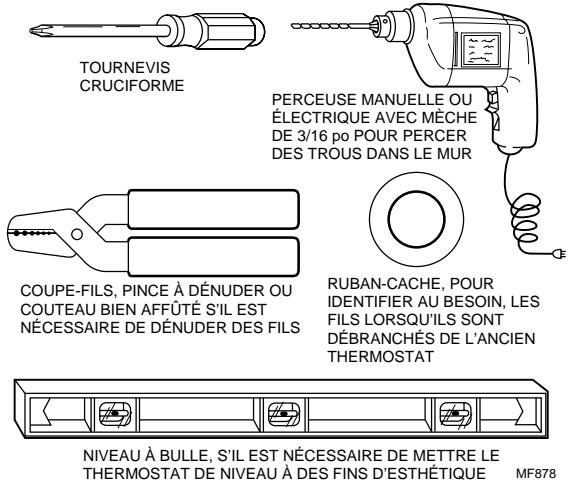 TOURNEVIS CRUCIFORME

PERCEUSE MANUELLE OU ÉLECTRIQUE AVEC MÈCHE DE 3/16 po POUR PERCER DES TROUS DANS LE MUR

COUPE-FILS, PINCE À DÉNUDER OU COUTEAU BIEN AFFÛTÉ S'IL EST NÉCESSAIRE DE DÉNUDER DES FILS

RUBAN-CACHE, POUR IDENTIFIER AU BESOIN, LES FILS LORSQU'ILS SONT DÉBRANCHÉS DE L'ANCIEN THERMOSTAT

NIVEAU À BULLE, S'IL EST NÉCESSAIRE DE METTRE LE THERMOSTAT DE NIVEAU À DES FINS D'ESTHÉTIQUE

MF878